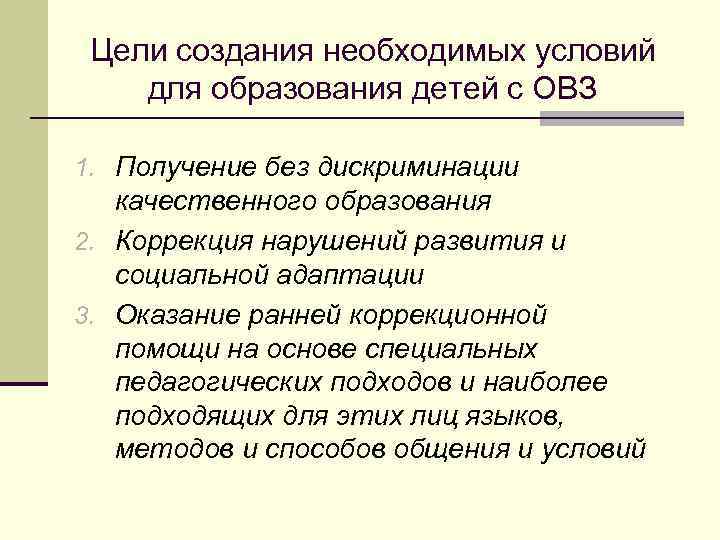 Цели создания необходимых условий для образования детей с ОВЗ

1. Получение без дискриминации качественного образования
2. Коррекция нарушений развития и социальной адаптации
3. Оказание ранней коррекционной помощи на основе специальных педагогических подходов и наиболее подходящих для этих лиц языков, методов и способов общения и условий